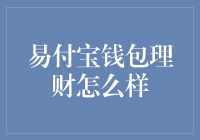 易付宝钱包理财怎么样